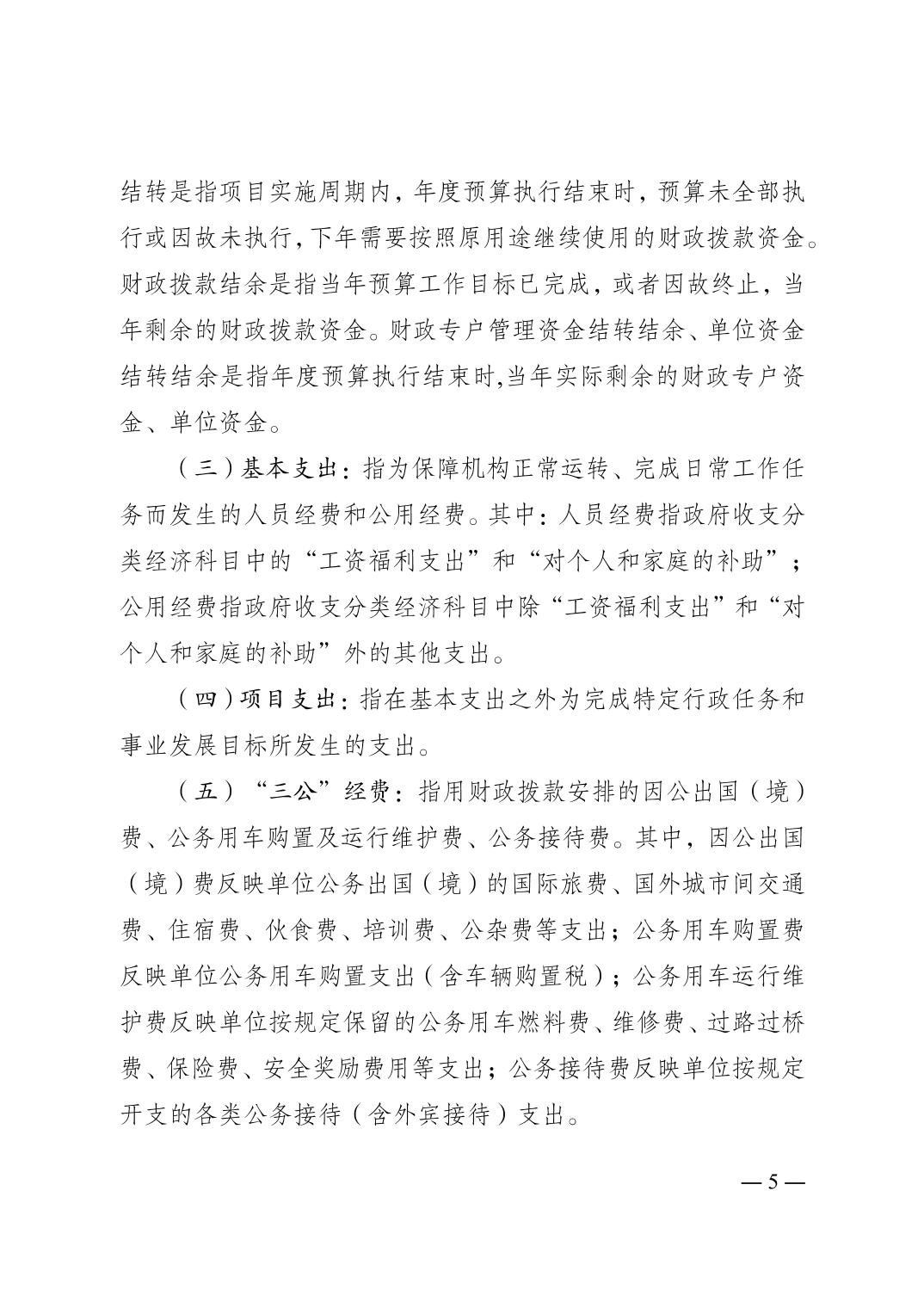 结转是指项目实施周期内，年度预算执行结束时，预算未全部执行或因故未执行，下年需要按照原用途继续使用的财政拨款资金。财政拨款结余是指当年预算工作目标已完成，或者因故终止，当年剩余的财政拨款资金。财政专户管理资金结转结余、单位资金结转结余是指年度预算执行结束时,当年实际剩余的财政专户资金、单位资金。

（三）基本支出：指为保障机构正常运转、完成日常工作任务而发生的人员经费和公用经费。其中：人员经费指政府收支分类经济科目中的“工资福利支出”和“对个人和家庭的补助”；公用经费指政府收支分类经济科目中除“工资福利支出”和“对个人和家庭的补助”外的其他支出。

（四）项目支出：指在基本支出之外为完成特定行政任务和事业发展目标所发生的支出。

（五）“三公”经费：指用财政拨款安排的因公出国（境）费、公务用车购置及运行维护费、公务接待费。其中，因公出国（境）费反映单位公务出国（境）的国际旅费、国外城市间交通费、住宿费、伙食费、培训费、公杂费等支出；公务用车购置费反映单位公务用车购置支出（含车辆购置税）；公务用车运行维护费反映单位按规定保留的公务用车燃料费、维修费、过路过桥费、保险费、安全奖励费用等支出；公务接待费反映单位按规定开支的各类公务接待（含外宾接待）支出。

— 5 —